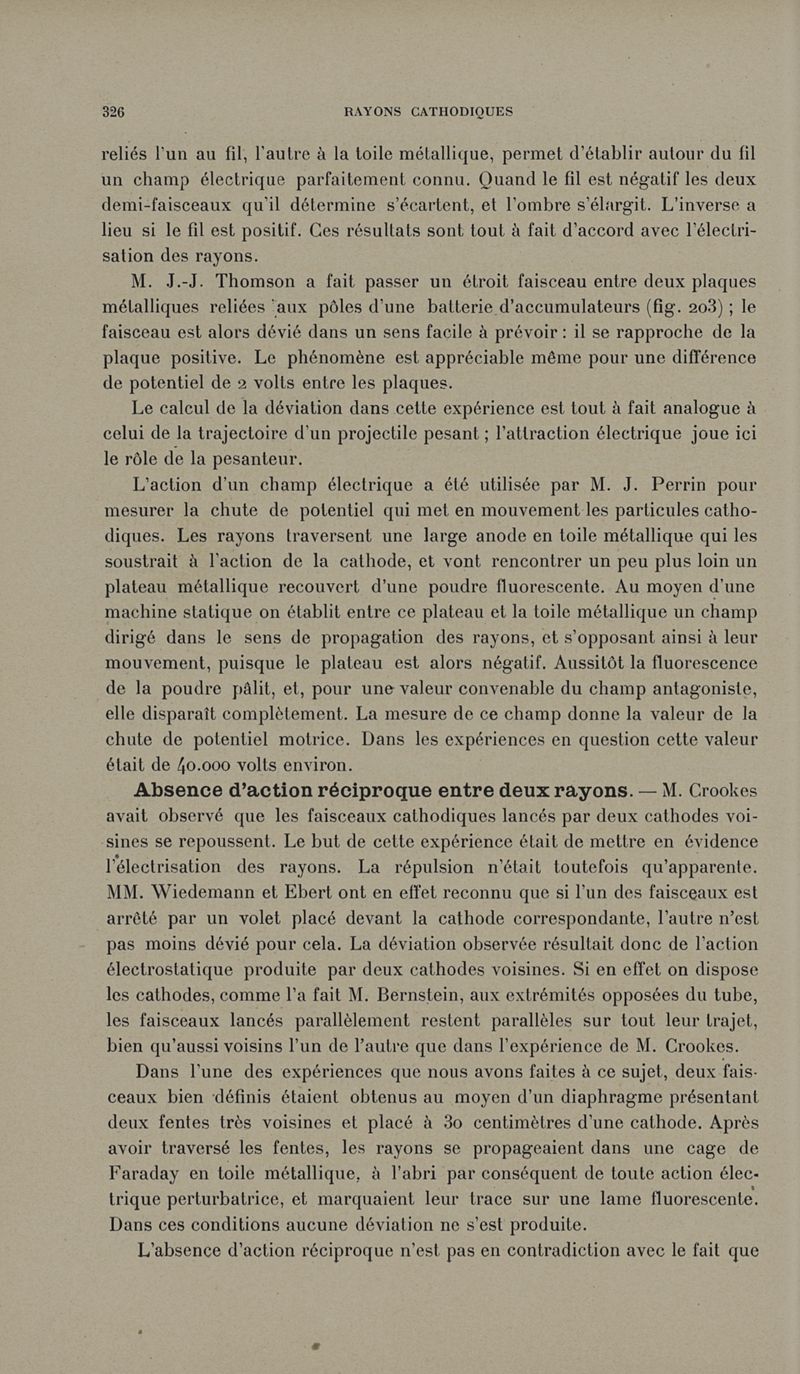 326 RAYONS CATHODIQUES

reliés l'un au fil, l'autre à la toile métallique, permet d'établir autour du fil un champ électrique parfaitement connu. Quand le fil est négatif les deux demi-faisceaux qu'il détermine s'écartent, et l'ombre s'élargit. L'inverse a lieu si le fil est positif. Ces résultats sont tout à fait d'accord avec l'électrisation des rayons.

M. J.-J. Thomson a fait passer un étroit faisceau entre deux plaques métalliques reliées aux pôles d'une batterie d'accumulateurs (fig. 203) ; le faisceau est alors dévié dans un sens facile à prévoir : il se rapproche de la plaque positive. Le phénomène est appréciable même pour une différence de potentiel de 2 volts entre les plaques.

Le calcul de la déviation dans cette expérience est tout à fait analogue à celui de la trajectoire d'un projectile pesant ; l'attraction électrique joue ici le rôle de la pesanteur.

L'action d'un champ électrique a été utilisée par M. J. Perrin pour mesurer la chute de potentiel qui met en mouvement les particules cathodiques. Les rayons traversent une large anode en toile métallique qui les soustrait à l'action de la cathode, et vont rencontrer un peu plus loin un plateau métallique recouvert d'une poudre fluorescente. Au moyen d'une machine statique on établit entre ce plateau et la toile métallique un champ dirigé dans le sens de propagation des rayons, et s'opposant ainsi à leur mouvement, puisque le plateau est alors négatif. Aussitôt la fluorescence de la poudre pâlit, et, pour une valeur convenable du champ antagoniste, elle disparaît complètement. La mesure de ce champ donne la valeur de la chute de potentiel motrice. Dans les expériences en question cette valeur était de 40.000 volts environ.

Absence d'action réciproque entre deux rayons. — M. Crookes avait observé que les faisceaux cathodiques lancés par deux cathodes voisines se repoussent. Le but de cette expérience était de mettre en évidence l'électrisation des rayons. La répulsion n'était toutefois qu'apparente. MM. Wiedemann et Ebert ont en effet reconnu que si l'un des faisceaux est arrêté par un volet placé devant la cathode correspondante, l'autre n'est pas moins dévié pour cela. La déviation observée résultait donc de l'action électrostatique produite par deux cathodes voisines. Si en effet on dispose les cathodes, comme l'a fait M. Bernstein, aux extrémités opposées du tube, les faisceaux lancés parallèlement restent parallèles sur tout leur trajet, bien qu'aussi voisins l'un de l'autre que dans l'expérience de M. Crookes.

Dans l'une des expériences que nous avons faites à ce sujet, deux faisceaux bien définis étaient obtenus au moyen d'un diaphragme présentant deux fentes très voisines et placé à 30 centimètres d'une cathode. Après avoir traversé les fentes, les rayons se propageaient dans une cage de Faraday en toile métallique, à l'abri par conséquent de toute action électrique perturbatrice, et marquaient leur trace sur une lame fluorescente. Dans ces conditions aucune déviation ne s'est produite.

L'absence d'action réciproque n'est pas en contradiction avec le fait que